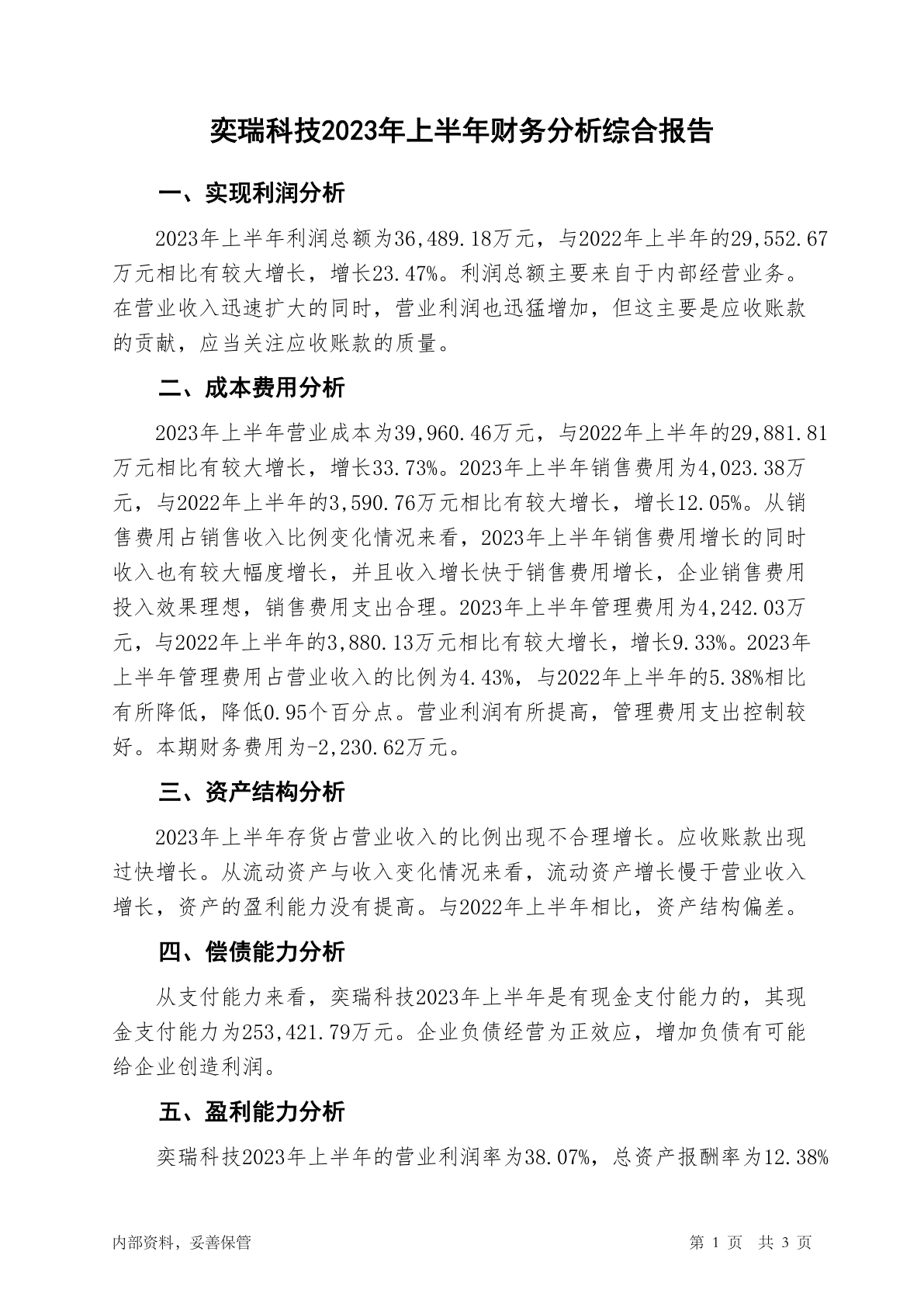 奕瑞科技2023年上半年财务分析综合报告

一、实现利润分析

2023年上半年利润总额为36,489.18万元，与2022年上半年的29,552.67万元相比有较大增长，增长23.47%。利润总额主要来自于内部经营业务。在营业收入迅速扩大的同时，营业利润也迅猛增加，但这主要是应收账款的贡献，应当关注应收账款的质量。

二、成本费用分析

2023年上半年营业成本为39,960.46万元，与2022年上半年的29,881.81万元相比有较大增长，增长33.73%。2023年上半年销售费用为4,023.38万元，与2022年上半年的3,590.76万元相比有较大增长，增长12.05%。从销售费用占销售收入比例变化情况来看，2023年上半年销售费用增长的同时收入也有较大幅度增长，并且收入增长快于销售费用增长，企业销售费用投入效果理想，销售费用支出合理。2023年上半年管理费用为4,242.03万元，与2022年上半年的3,880.13万元相比有较大增长，增长9.33%。2023年上半年管理费用占营业收入的比例为4.43%，与2022年上半年的5.38%相比有所降低，降低0.95个百分点。营业利润有所提高，管理费用支出控制较好。本期财务费用为-2,230.62万元。

三、资产结构分析

2023年上半年存货占营业收入的比例出现不合理增长。应收账款出现过快增长。从流动资产与收入变化情况来看，流动资产增长慢于营业收入增长，资产的盈利能力没有提高。与2022年上半年相比，资产结构偏差。

四、偿债能力分析

从支付能力来看，奕瑞科技2023年上半年是有现金支付能力的，其现金支付能力为253,421.79万元。企业负债经营为正效应，增加负债有可能给企业创造利润。

五、盈利能力分析

奕瑞科技2023年上半年的营业利润率为38.07%，总资产报酬率为12.38%

内部资料，妥善保管 第 1 页 共 3 页